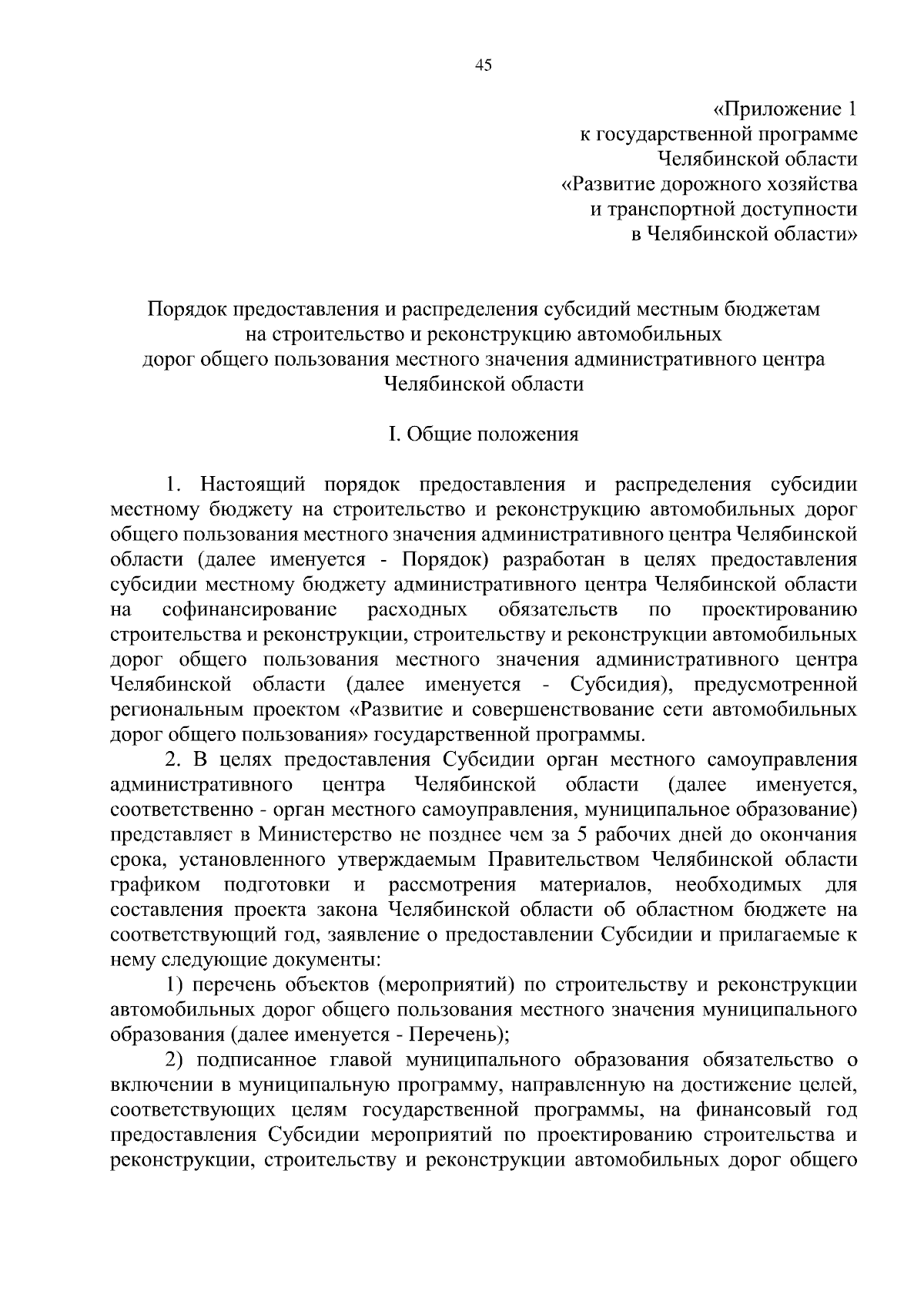 45

«Приложение 1
к государственной программе
Челябинской области
«Развитие дорожного хозяйства
и транспортной доступности
в Челябинской области»

Порядок предоставления и распределения субсидий местным бюджетам
на строительство и реконструкцию автомобильных
дорог общего пользования местного значения административного центра
Челябинской области

I. Общие положения

1. Настоящий порядок предоставления и распределения субсидии местному бюджету на строительство и реконструкцию автомобильных дорог общего пользования местного значения административного центра Челябинской области (далее именуется - Порядок) разработан в целях предоставления субсидии местному бюджету административного центра Челябинской области на софинансирование расходных обязательств по проектированию строительства и реконструкции, строительству и реконструкции автомобильных дорог общего пользования местного значения административного центра Челябинской области (далее именуется - Субсидия), предусмотренной региональным проектом «Развитие и совершенствование сети автомобильных дорог общего пользования» государственной программы.

2. В целях предоставления Субсидии орган местного самоуправления административного центра Челябинской области (далее именуется, соответственно - орган местного самоуправления, муниципальное образование) представляет в Министерство не позднее чем за 5 рабочих дней до окончания срока, установленного утверждаемым Правительством Челябинской области графиком подготовки и рассмотрения материалов, необходимых для составления проекта закона Челябинской области об областном бюджете на соответствующий год, заявление о предоставлении Субсидии и прилагаемые к нему следующие документы:

1) перечень объектов (мероприятий) по строительству и реконструкции автомобильных дорог общего пользования местного значения муниципального образования (далее именуется - Перечень);

2) подписанное главой муниципального образования обязательство о включении в муниципальную программу, направленную на достижение целей, соответствующих целям государственной программы, на финансовый год предоставления Субсидии мероприятий по проектированию строительства и реконструкции, строительству и реконструкции автомобильных дорог общего